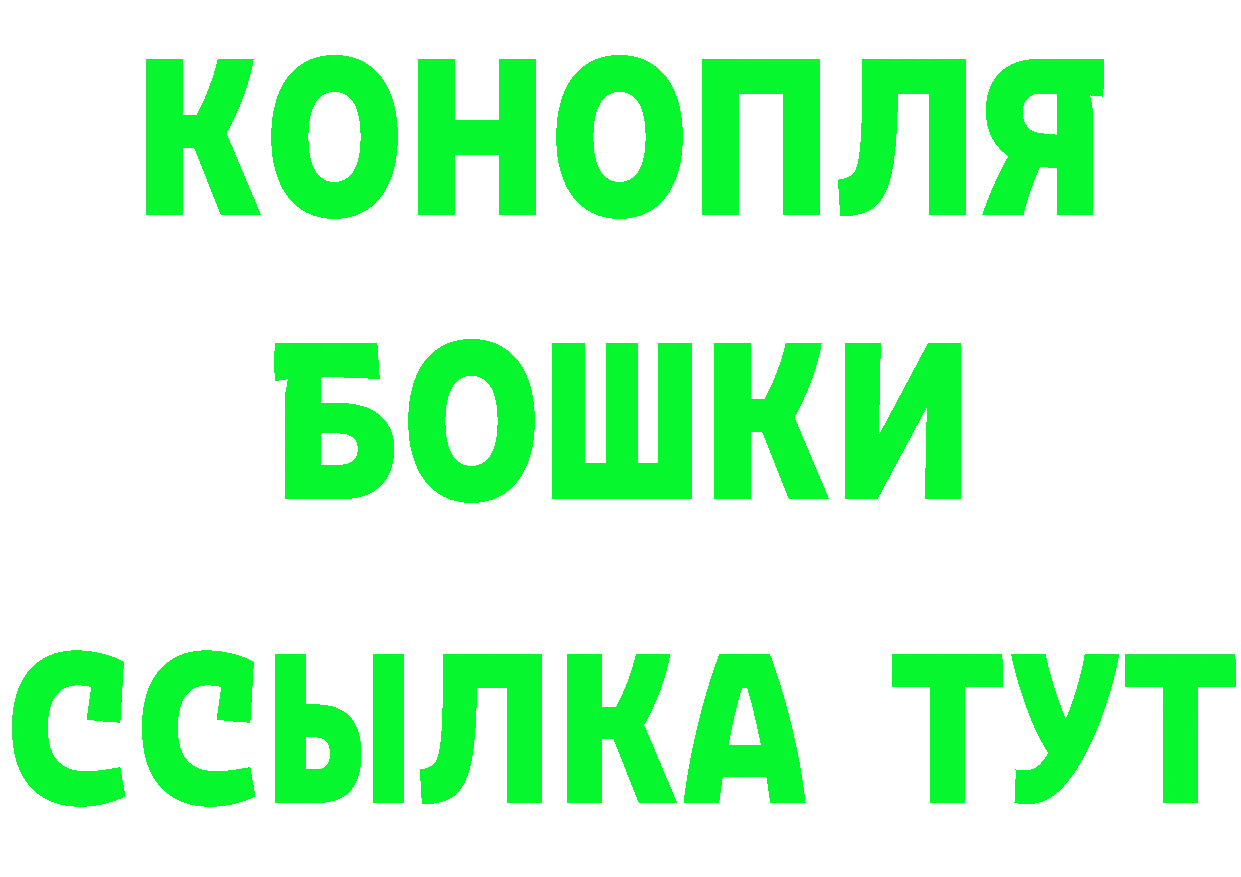 КОНОПЛЯ
БОШКИ
ССЫЛКА ТУТ